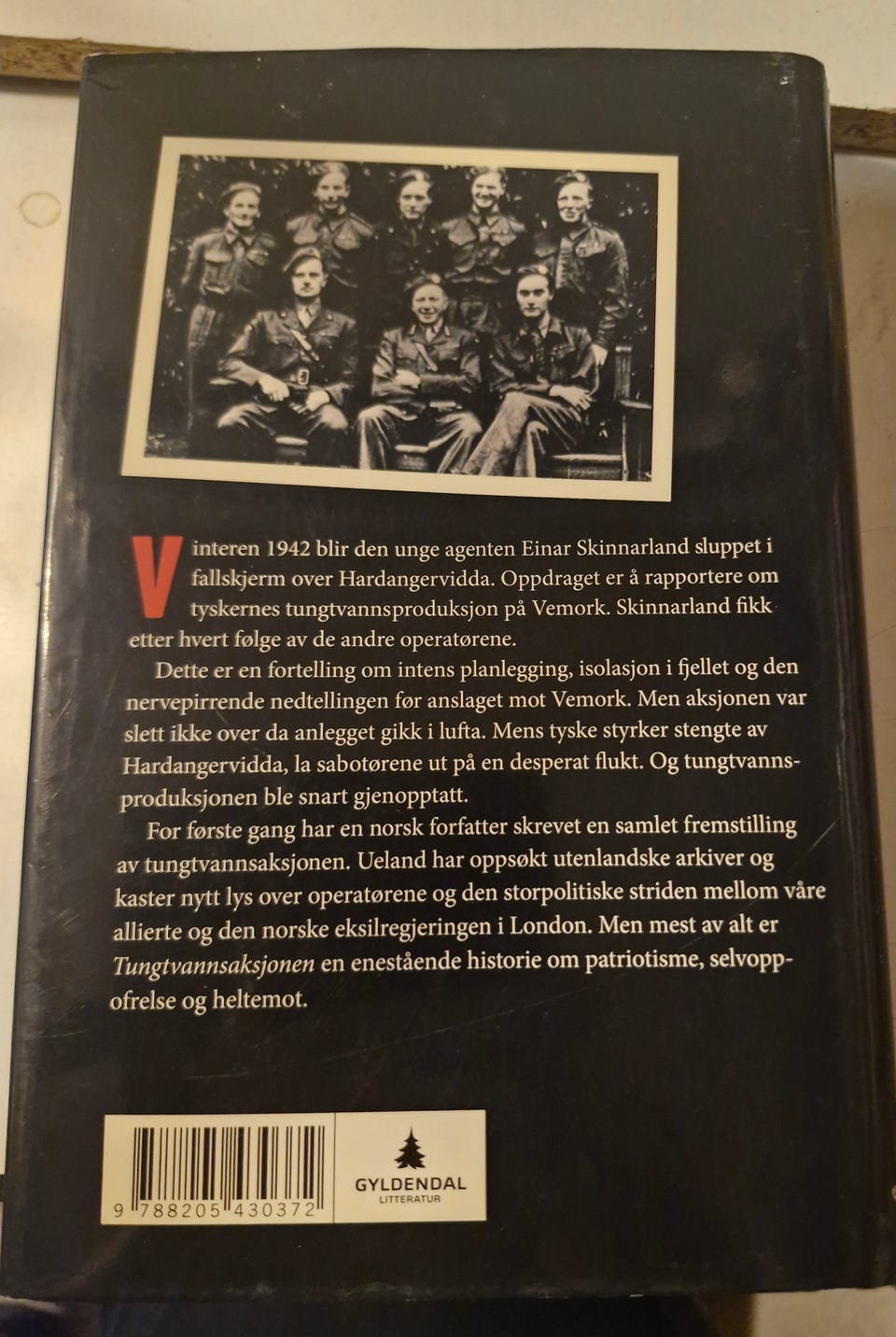 Vinteren 1942 blir den unge agenten Einar Skinnarland sluppet i fallskjerm over Hardangervidda. Oppdraget er å rapportere om tyskernes tungtvannsproduksjon på Vemork. Skinnarland fikk etter hvert følge av de andre operatørene.

Dette er en fortelling om intens planlegging, isolasjon i fjellet og den nervepirrende nedtellingen før anslaget mot Vemork. Men aksjonen var slett ikke over da anlegget gikk i lufta. Mens tyske styrker stengte av Hardangervidda, la sabotørene ut på en desperat flukt. Og tungtvannsproduksjonen ble snart gjenopptatt.

For første gang har en norsk forfatter skrevet en samlet fremstilling av tungtvannsaksjonen. Ueland har oppsøkt utenlandske arkiver og kaster nytt lys over operatørene og den storpolitiske striden mellom våre allierte og den norske eksilregjeringen i London. Men mest av alt er Tungtvannsaksjonen en enestående historie om patriotisme, selvoppofrelse og heltemot.

9 788205 430372

GYLDENDAL
LITTERATUR